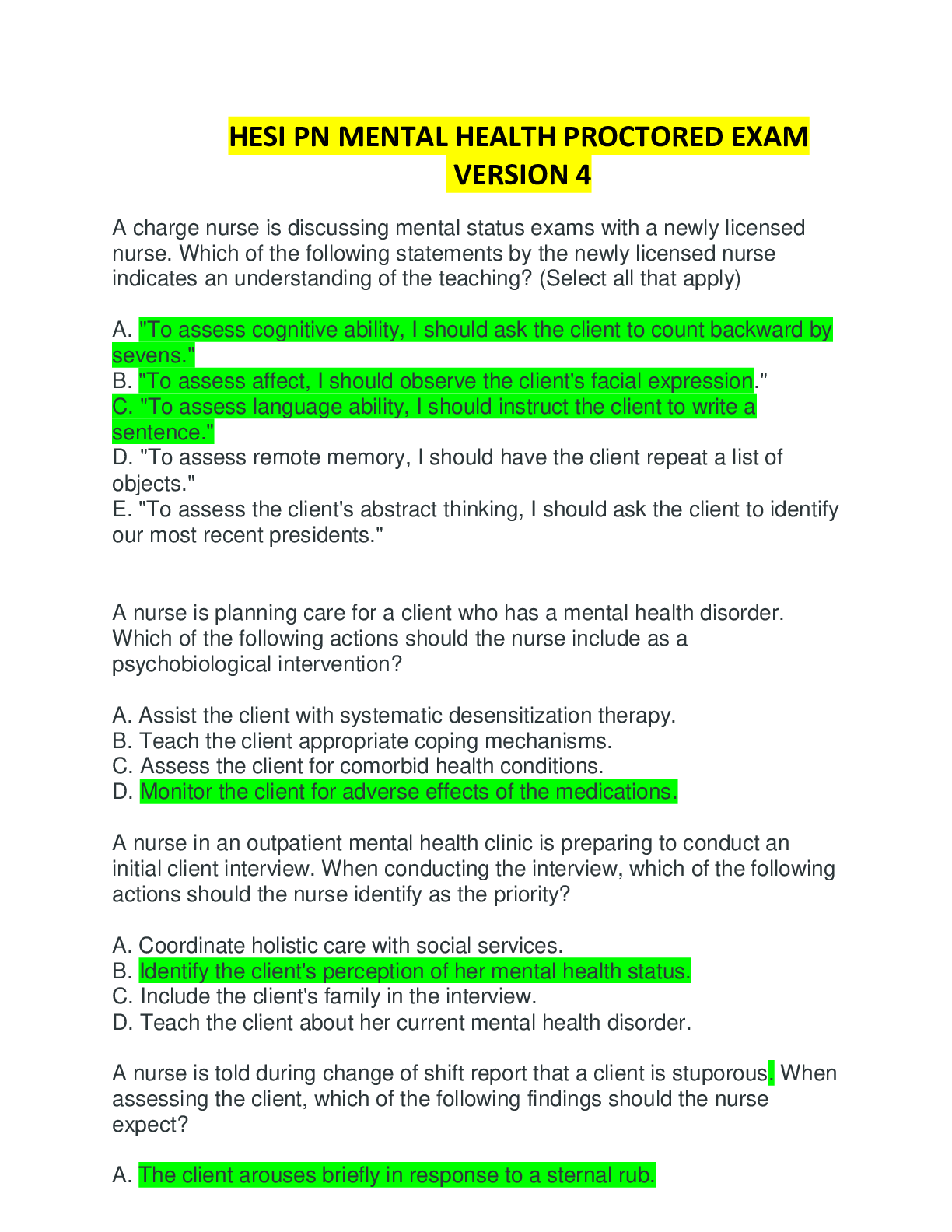 HESI PN MENTAL HEALTH PROCTORED EXAM VERSION 4

A charge nurse is discussing mental status exams with a newly licensed nurse. Which of the following statements by the newly licensed nurse indicates an understanding of the teaching? (Select all that apply)

A. "To assess cognitive ability, I should ask the client to count backward by sevens."
B. "To assess affect, I should observe the client's facial expression."
C. "To assess language ability, I should instruct the client to write a sentence."
D. "To assess remote memory, I should have the client repeat a list of objects."
E. "To assess the client's abstract thinking, I should ask the client to identify our most recent presidents."

A nurse is planning care for a client who has a mental health disorder. Which of the following actions should the nurse include as a psychobiological intervention?

A. Assist the client with systematic desensitization therapy.
B. Teach the client appropriate coping mechanisms.
C. Assess the client for comorbid health conditions.
D. Monitor the client for adverse effects of the medications.

A nurse in an outpatient mental health clinic is preparing to conduct an initial client interview. When conducting the interview, which of the following actions should the nurse identify as the priority?

A. Coordinate holistic care with social services.
B. Identify the client's perception of her mental health status.
C. Include the client's family in the interview.
D. Teach the client about her current mental health disorder.

A nurse is told during change of shift report that a client is stuporous. When assessing the client, which of the following findings should the nurse expect?

A. The client arouses briefly in response to a sternal rub.